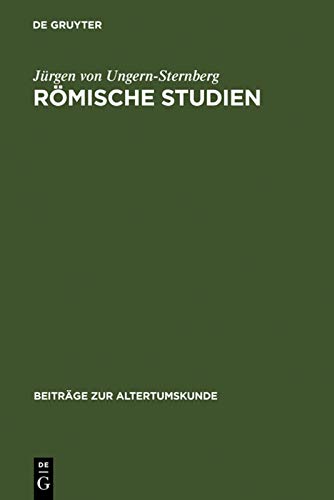 DE GRUYTER

Jürgen von Ungern-Sternberg
RÖMISCHE STUDIEN

BEITRÄGE ZUR ALTERTUMSKUNDE

DE
G